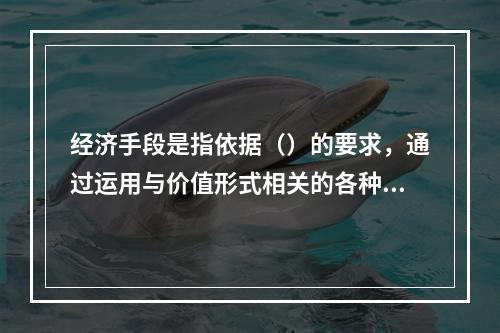 经济手段是指依据（）的要求，通过运用与价值形式相关的各种...